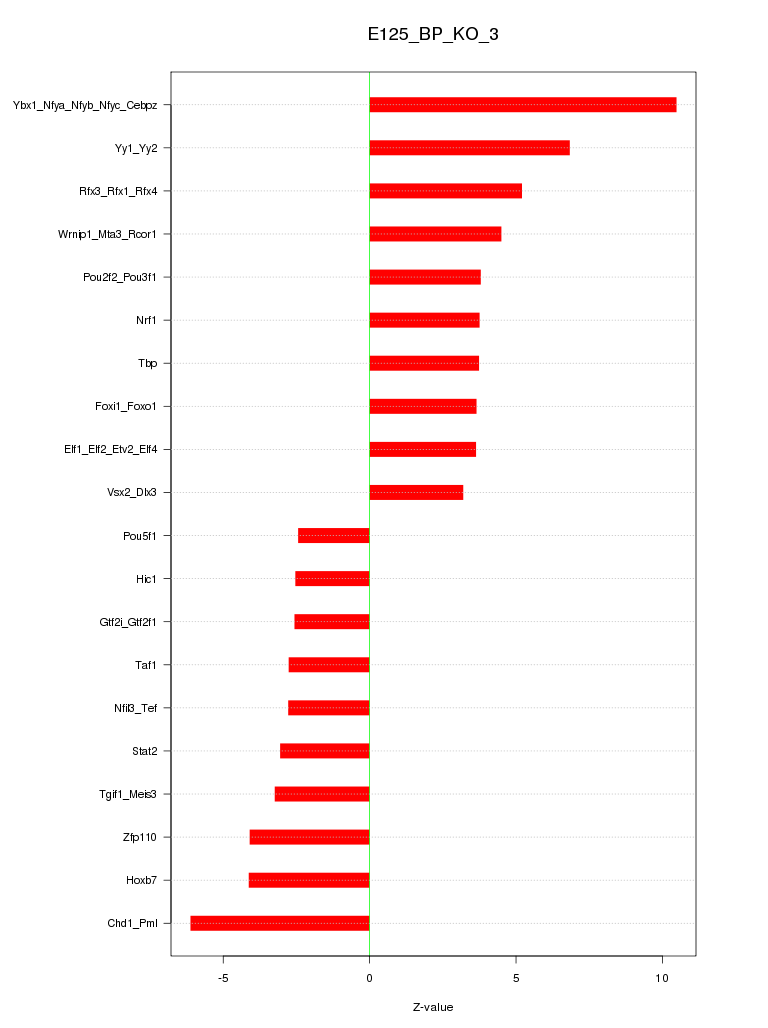 E125_BP_KO_3

Ybx1_Nfya_Nfyb_Nfyc_Cebpz
Yy1_Yy2
Rfx3_Rfx1_Rfx4
Wrnip1_Mta3_Rcor1
Pou2f2_Pou3f1
Nrf1
Tbp
Foxi1_Foxo1
Elf1_Elf2_Etv2_Elf4
Vsx2_Dlx3
Pou5f1
Hic1
Gtf2i_Gtf2f1
Taf1
Nfil3_Tef
Stat2
Tgif1_Meis3
Zfp110
Hoxb7
Chd1_Pml

-5
0
5
10

Z-value